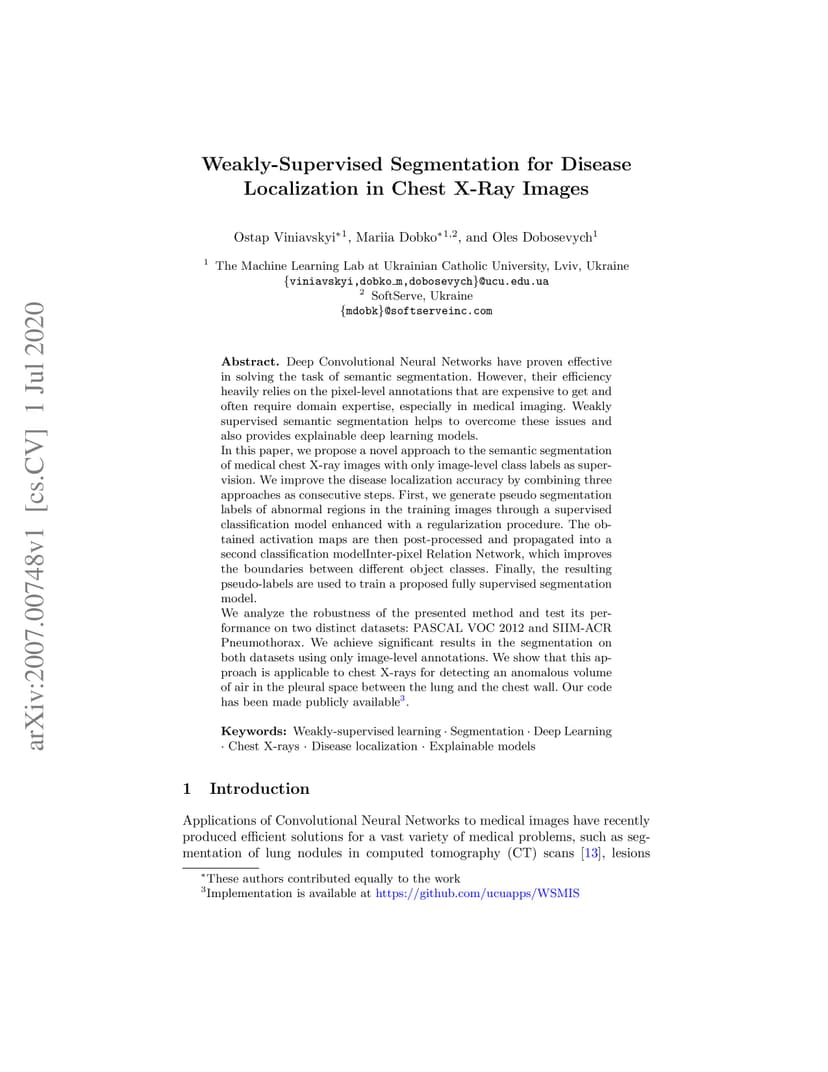 arXiv:2007.00748v1 [cs.CV] 1 Jul 2020

Weakly-Supervised Segmentation for Disease Localization in Chest X-Ray Images

Ostap Viniavskyi$^{*1}$, Mariia Dobko$^{*1,2}$, and Oles Dobosevych$^{1}$

$^{1}$ The Machine Learning Lab at Ukrainian Catholic University, Lviv, Ukraine
{viniavskyi,dobko_m,dobosevych}@ucu.edu.ua
$^{2}$ SoftServe, Ukraine
{mdobk}@softserveinc.com

Abstract. Deep Convolutional Neural Networks have proven effective in solving the task of semantic segmentation. However, their efficiency heavily relies on the pixel-level annotations that are expensive to get and often require domain expertise, especially in medical imaging. Weakly supervised semantic segmentation helps to overcome these issues and also provides explainable deep learning models.
In this paper, we propose a novel approach to the semantic segmentation of medical chest X-ray images with only image-level class labels as supervision. We improve the disease localization accuracy by combining three approaches as consecutive steps. First, we generate pseudo segmentation labels of abnormal regions in the training images through a supervised classification model enhanced with a regularization procedure. The obtained activation maps are then post-processed and propagated into a second classification modelInter-pixel Relation Network, which improves the boundaries between different object classes. Finally, the resulting pseudo-labels are used to train a proposed fully supervised segmentation model.
We analyze the robustness of the presented method and test its performance on two distinct datasets: PASCAL VOC 2012 and SIIM-ACR Pneumothorax. We achieve significant results in the segmentation on both datasets using only image-level annotations. We show that this approach is applicable to chest X-rays for detecting an anomalous volume of air in the pleural space between the lung and the chest wall. Our code has been made publicly available$^{3}$.

Keywords: Weakly-supervised learning · Segmentation · Deep Learning · Chest X-rays · Disease localization · Explainable models

1 Introduction

Applications of Convolutional Neural Networks to medical images have recently produced efficient solutions for a vast variety of medical problems, such as segmentation of lung nodules in computed tomography (CT) scans [13], lesions

$^{*}$These authors contributed equally to the work
$^{3}$Implementation is available at https://github.com/ucuapps/WSMIS